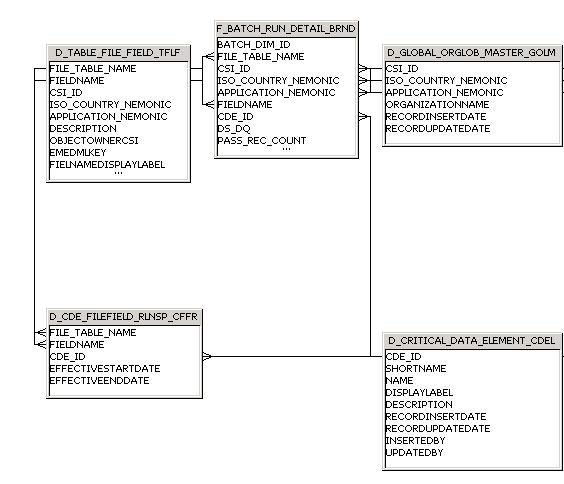 D_TABLE_FILE_FIELD_TFLF
FILE_TABLE_NAME
FIELDNAME
CSI_ID
ISO_COUNTRY_NEMONIC
APPLICATION_NEMONIC
DESCRIPTION
OBJECTOWNERCSI
EMEDMLKEY
FIELNAMEDISPLAYLABEL
...

F_BATCH_RUN_DETAIL_BRND
BATCH_DIM_ID
FILE_TABLE_NAME
CSI_ID
ISO_COUNTRY_NEMONIC
APPLICATION_NEMONIC
FIELDNAME
CDE_ID
DS_DQ
PASS_REC_COUNT
...

D_GLOBAL_ORGLOB_MASTER_GOLM
CSI_ID
ISO_COUNTRY_NEMONIC
APPLICATION_NEMONIC
ORGANIZATIONNAME
RECORDINSERTDATE
RECORDUPDATEDATE

D_CDE_FILEFIELD_RLNSP_CFFR
FILE_TABLE_NAME
FIELDNAME
CDE_ID
EFFECTIVESTARTDATE
EFFECTIVEENDDATE

D_CRITICAL_DATA_ELEMENT_CDEL
CDE_ID
SHORTNAME
NAME
DISPLAYLABEL
DESCRIPTION
RECORDINSERTDATE
RECORDUPDATEDATE
INSERTEDBY
UPDATEDBY